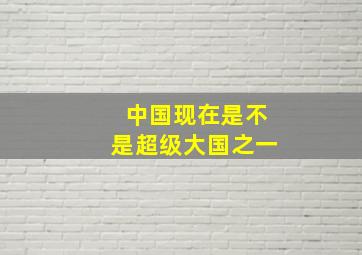 中国现在是不是超级大国之一